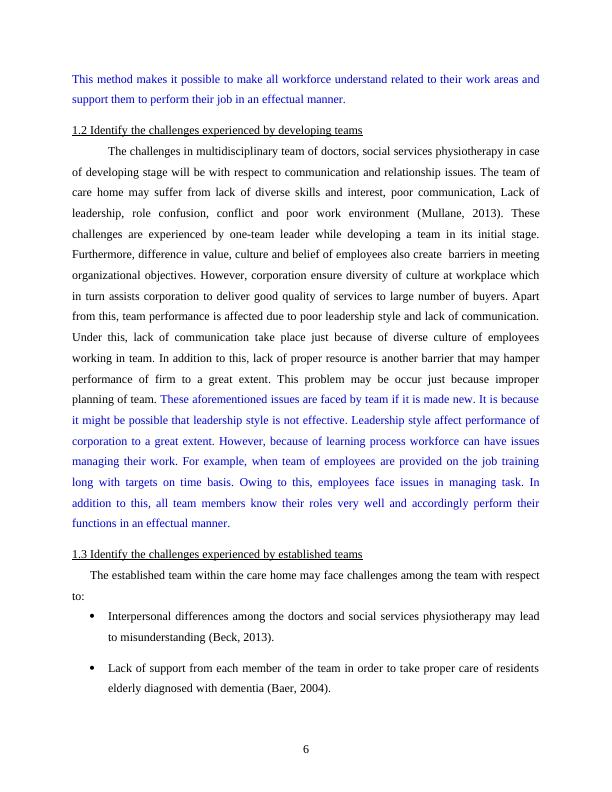 This method makes it possible to make all workforce understand related to their work areas and support them to perform their job in an effectual manner.

1.2 Identify the challenges experienced by developing teams

The challenges in multidisciplinary team of doctors, social services physiotherapy in case of developing stage will be with respect to communication and relationship issues. The team of care home may suffer from lack of diverse skills and interest, poor communication, Lack of leadership, role confusion, conflict and poor work environment (Mullane, 2013). These challenges are experienced by one-team leader while developing a team in its initial stage. Furthermore, difference in value, culture and belief of employees also create barriers in meeting organizational objectives. However, corporation ensure diversity of culture at workplace which in turn assists corporation to deliver good quality of services to large number of buyers. Apart from this, team performance is affected due to poor leadership style and lack of communication. Under this, lack of communication take place just because of diverse culture of employees working in team. In addition to this, lack of proper resource is another barrier that may hamper performance of firm to a great extent. This problem may be occur just because improper planning of team. These aforementioned issues are faced by team if it is made new. It is because it might be possible that leadership style is not effective. Leadership style affect performance of corporation to a great extent. However, because of learning process workforce can have issues managing their work. For example, when team of employees are provided on the job training long with targets on time basis. Owing to this, employees face issues in managing task. In addition to this, all team members know their roles very well and accordingly perform their functions in an effectual manner.

1.3 Identify the challenges experienced by established teams

The established team within the care home may face challenges among the team with respect to:

• Interpersonal differences among the doctors and social services physiotherapy may lead to misunderstanding (Beck, 2013).

• Lack of support from each member of the team in order to take proper care of residents elderly diagnosed with dementia (Baer, 2004).

6